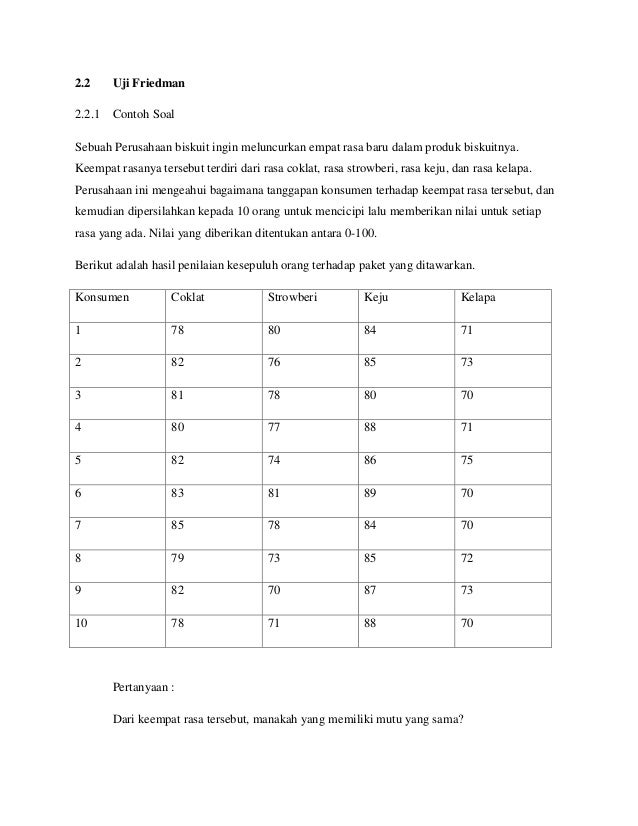 2.2 Uji Friedman

2.2.1 Contoh Soal

Sebuah Perusahaan biskuit ingin meluncurkan empat rasa baru dalam produk biskuitnya. Keempat rasanya tersebut terdiri dari rasa coklat, rasa strowberi, rasa keju, dan rasa kelapa. Perusahaan ini mengeahui bagaimana tanggapan konsumen terhadap keempat rasa tersebut, dan kemudian dipersilahkan kepada 10 orang untuk mencicipi lalu memberikan nilai untuk setiap rasa yang ada. Nilai yang diberikan ditentukan antara 0-100.

Berikut adalah hasil penilaian kesepuluh orang terhadap paket yang ditawarkan.

| Konsumen | Coklat | Strowberi | Keju | Kelapa |
|---|---|---|---|---|
| 1 | 78 | 80 | 84 | 71 |
| 2 | 82 | 76 | 85 | 73 |
| 3 | 81 | 78 | 80 | 70 |
| 4 | 80 | 77 | 88 | 71 |
| 5 | 82 | 74 | 86 | 75 |
| 6 | 83 | 81 | 89 | 70 |
| 7 | 85 | 78 | 84 | 70 |
| 8 | 79 | 73 | 85 | 72 |
| 9 | 82 | 70 | 87 | 73 |
| 10 | 78 | 71 | 88 | 70 |

Pertanyaan :

Dari keempat rasa tersebut, manakah yang memiliki mutu yang sama?